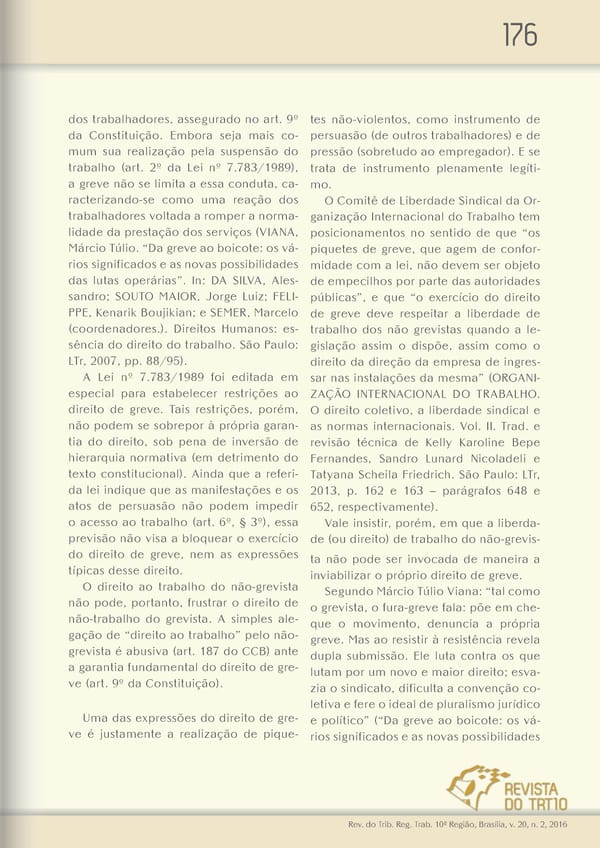 176

dos trabalhadores, assegurado no art. 9º da Constituição. Embora seja mais comum sua realização pela suspensão do trabalho (art. 2º da Lei nº 7.783/1989), a greve não se limita a essa conduta, caracterizando-se como uma reação dos trabalhadores voltada a romper a normalidade da prestação dos serviços (VIANA, Márcio Túlio. "Da greve ao boicote: os vários significados e as novas possibilidades das lutas operárias". In: DA SILVA, Alessandro; SOUTO MAIOR, Jorge Luiz; FELIPPE, Kenarik Boujikian; e SEMER, Marcelo (coordenadores.). Direitos Humanos: essência do direito do trabalho. São Paulo: LTr, 2007, pp. 88/95).

A Lei nº 7.783/1989 foi editada em especial para estabelecer restrições ao direito de greve. Tais restrições, porém, não podem se sobrepor à própria garantia do direito, sob pena de inversão de hierarquia normativa (em detrimento do texto constitucional). Ainda que a referida lei indique que as manifestações e os atos de persuasão não podem impedir o acesso ao trabalho (art. 6º, § 3º), essa previsão não visa a bloquear o exercício do direito de greve, nem as expressões típicas desse direito.

O direito ao trabalho do não-grevista não pode, portanto, frustrar o direito de não-trabalho do grevista. A simples alegação de "direito ao trabalho" pelo não-grevista é abusiva (art. 187 do CCB) ante a garantia fundamental do direito de greve (art. 9º da Constituição).

Uma das expressões do direito de greve é justamente a realização de piquetes não-violentos, como instrumento de persuasão (de outros trabalhadores) e de pressão (sobretudo ao empregador). E se trata de instrumento plenamente legítimo.

O Comitê de Liberdade Sindical da Organização Internacional do Trabalho tem posicionamentos no sentido de que "os piquetes de greve, que agem de conformidade com a lei, não devem ser objeto de empecilhos por parte das autoridades públicas", e que "o exercício do direito de greve deve respeitar a liberdade de trabalho dos não grevistas quando a legislação assim o dispõe, assim como o direito da direção da empresa de ingressar nas instalações da mesma" (ORGANIZAÇÃO INTERNACIONAL DO TRABALHO. O direito coletivo, a liberdade sindical e as normas internacionais. Vol. II. Trad. e revisão técnica de Kelly Karoline Bepe Fernandes, Sandro Lunard Nicoladeli e Tatyana Scheila Friedrich. São Paulo: LTr, 2013, p. 162 e 163 – parágrafos 648 e 652, respectivamente).

Vale insistir, porém, em que a liberdade (ou direito) de trabalho do não-grevista não pode ser invocada de maneira a inviabilizar o próprio direito de greve.

Segundo Márcio Túlio Viana: "tal como o grevista, o fura-greve fala: põe em cheque o movimento, denuncia a própria greve. Mas ao resistir à resistência revela dupla submissão. Ele luta contra os que lutam por um novo e maior direito; esvazia o sindicato, dificulta a convenção coletiva e fere o ideal de pluralismo jurídico e político" ("Da greve ao boicote: os vários significados e as novas possibilidades

REVISTA DO TRT10

Rev. do Trib. Reg. Trab. 10ª Região, Brasília, v. 20, n. 2, 2016